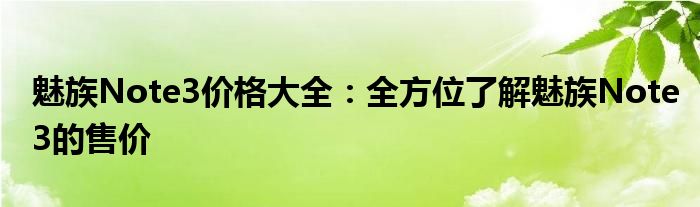 魅族Note3价格大全：全方位了解魅族Note3的售价